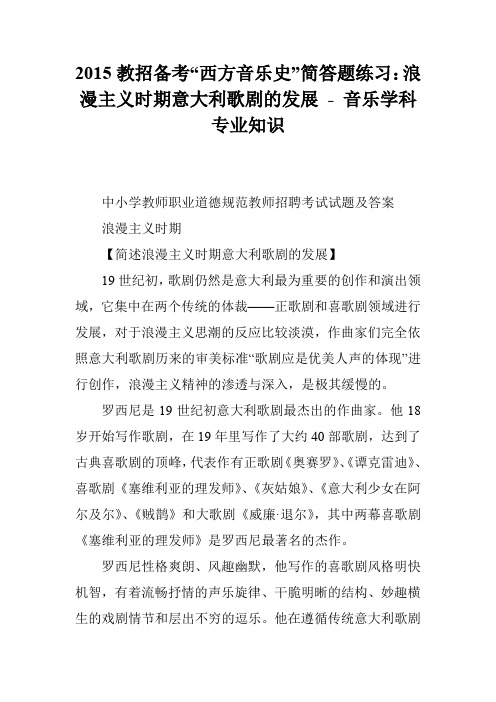 2015 教招备考“西方音乐史”简答题练习：浪漫主义时期意大利歌剧的发展 - 音乐学科专业知识

中小学教师职业道德规范教师招聘考试试题及答案

浪漫主义时期

【简述浪漫主义时期意大利歌剧的发展】

19 世纪初，歌剧仍然是意大利最为重要的创作和演出领域，它集中在两个传统的体裁——正歌剧和喜歌剧领域进行发展，对于浪漫主义思潮的反应比较淡漠，作曲家们完全依照意大利歌剧历来的审美标准“歌剧应是优美人声的体现”进行创作，浪漫主义精神的渗透与深入，是极其缓慢的。

罗西尼是 19 世纪初意大利歌剧最杰出的作曲家。他 18 岁开始写作歌剧，在 19 年里写作了大约 40 部歌剧，达到了古典喜歌剧的顶峰，代表作有正歌剧《奥赛罗》、《谭克雷迪》、喜歌剧《塞维利亚的理发师》、《灰姑娘》、《意大利少女在阿尔及尔》、《贼鹊》和大歌剧《威廉·退尔》，其中两幕喜歌剧《塞维利亚的理发师》是罗西尼最著名的杰作。

罗西尼性格爽朗、风趣幽默，他写作的喜歌剧风格明快机智，有着流畅抒情的声乐旋律、干脆明晰的结构、妙趣横生的戏剧情节和层出不穷的逗乐。他在遵循传统意大利歌剧